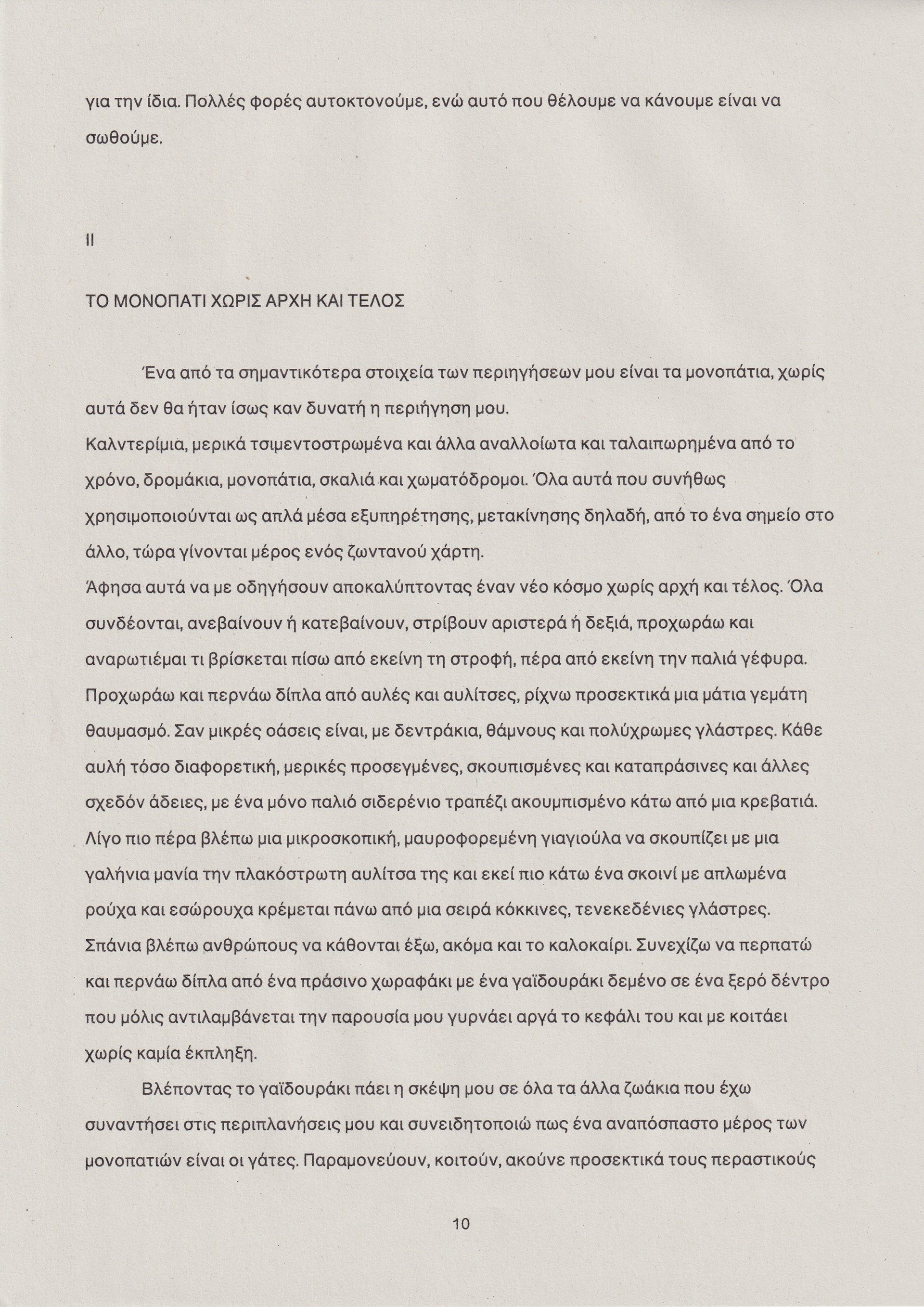 για την ίδια. Πολλές φορές αυτοκτονούμε, ενώ αυτό που θέλουμε να κάνουμε είναι να σωθούμε.

II

ΤΟ ΜΟΝΟΠΑΤΙ ΧΩΡΙΣ ΑΡΧΗ ΚΑΙ ΤΕΛΟΣ

Ένα από τα σημαντικότερα στοιχεία των περιηγήσεων μου είναι τα μονοπάτια, χωρίς αυτά δεν θα ήταν ίσως καν δυνατή η περιήγηση μου.
Καλντερίμια, μερικά τσιμεντοστρωμένα και άλλα αναλλοίωτα και ταλαιπωρημένα από το χρόνο, δρομάκια, μονοπάτια, σκαλιά και χωματόδρομοι. Όλα αυτά που συνήθως χρησιμοποιούνται ως απλά μέσα εξυπηρέτησης, μετακίνησης δηλαδή, από το ένα σημείο στο άλλο, τώρα γίνονται μέρος ενός ζωντανού χάρτη.
Άφησα αυτά να με οδηγήσουν αποκαλύπτοντας έναν νέο κόσμο χωρίς αρχή και τέλος. Όλα συνδέονται, ανεβαίνουν ή κατεβαίνουν, στρίβουν αριστερά ή δεξιά, προχωράω και αναρωτιέμαι τι βρίσκεται πίσω από εκείνη τη στροφή, πέρα από εκείνη την παλιά γέφυρα. Προχωράω και περνάω δίπλα από αυλές και αυλίτσες, ρίχνω προσεκτικά μια μάτια γεμάτη θαυμασμό. Σαν μικρές οάσεις είναι, με δεντράκια, θάμνους και πολύχρωμες γλάστρες. Κάθε αυλή τόσο διαφορετική, μερικές προσεγμένες, σκουπισμένες και καταπράσινες και άλλες σχεδόν άδειες, με ένα μόνο παλιό σιδερένιο τραπέζι ακουμπισμένο κάτω από μια κρεβατιά. Λίγο πιο πέρα βλέπω μια μικροσκοπική, μαυροφορεμένη γιαγιούλα να σκουπίζει με μια γαλήνια μανία την πλακόστρωτη αυλίτσα της και εκεί πιο κάτω ένα σκοινί με απλωμένα ρούχα και εσώρουχα κρέμεται πάνω από μια σειρά κόκκινες, τενεκεδένιες γλάστρες. Σπάνια βλέπω ανθρώπους να κάθονται έξω, ακόμα και το καλοκαίρι. Συνεχίζω να περπατώ και περνάω δίπλα από ένα πράσινο χωραφάκι με ένα γαϊδουράκι δεμένο σε ένα ξερό δέντρο που μόλις αντιλαμβάνεται την παρουσία μου γυρνάει αργά το κεφάλι του και με κοιτάει χωρίς καμία έκπληξη.

Βλέποντας το γαϊδουράκι πάει η σκέψη μου σε όλα τα άλλα ζωάκια που έχω συναντήσει στις περιπλανήσεις μου και συνειδητοποιώ πως ένα αναπόσπαστο μέρος των μονοπατιών είναι οι γάτες. Παραμονεύουν, κοιτούν, ακούνε προσεκτικά τους περαστικούς

10